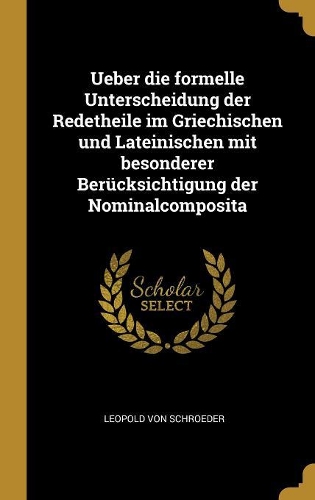 Ueber die formelle Unterscheidung der Redetheile im Griechischen und Lateinischen mit besonderer Berücksichtigung der Nominalcomposita

Scholar
SELECT

LEOPOLD VON SCHROEDER